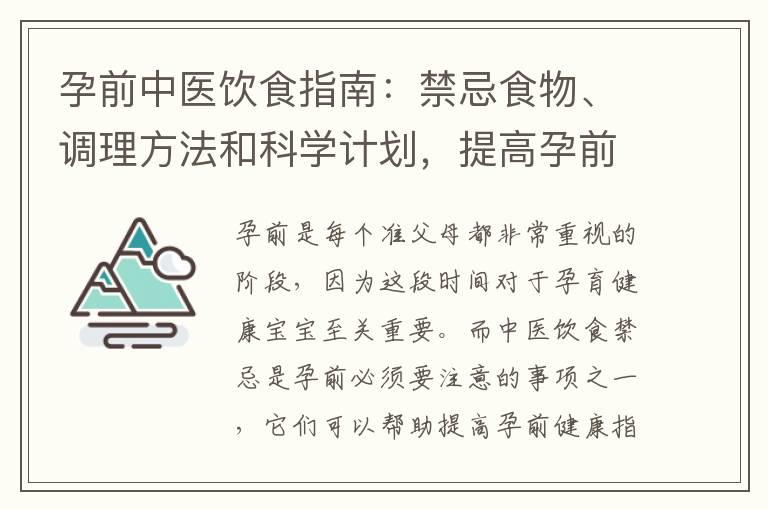 孕前中医饮食指南：禁忌食物、调理方法和科学计划，提高孕前

孕前是每个准父母都非常重视的阶段，因为这段时间对于孕育健康宝宝至关重要。而中医饮食禁忌是孕前必须要注意的事项之一，它们可以帮助提高孕前健康指